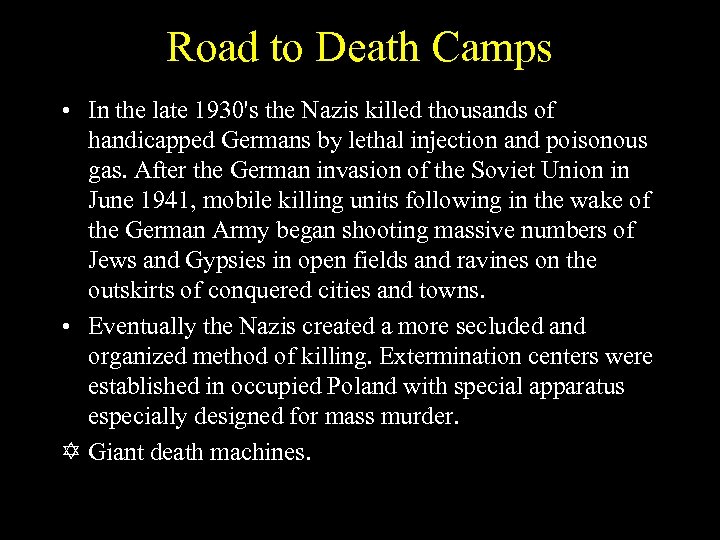 Road to Death Camps

• In the late 1930's the Nazis killed thousands of handicapped Germans by lethal injection and poisonous gas. After the German invasion of the Soviet Union in June 1941, mobile killing units following in the wake of the German Army began shooting massive numbers of Jews and Gypsies in open fields and ravines on the outskirts of conquered cities and towns.

• Eventually the Nazis created a more secluded and organized method of killing. Extermination centers were established in occupied Poland with special apparatus especially designed for mass murder.

✡ Giant death machines.